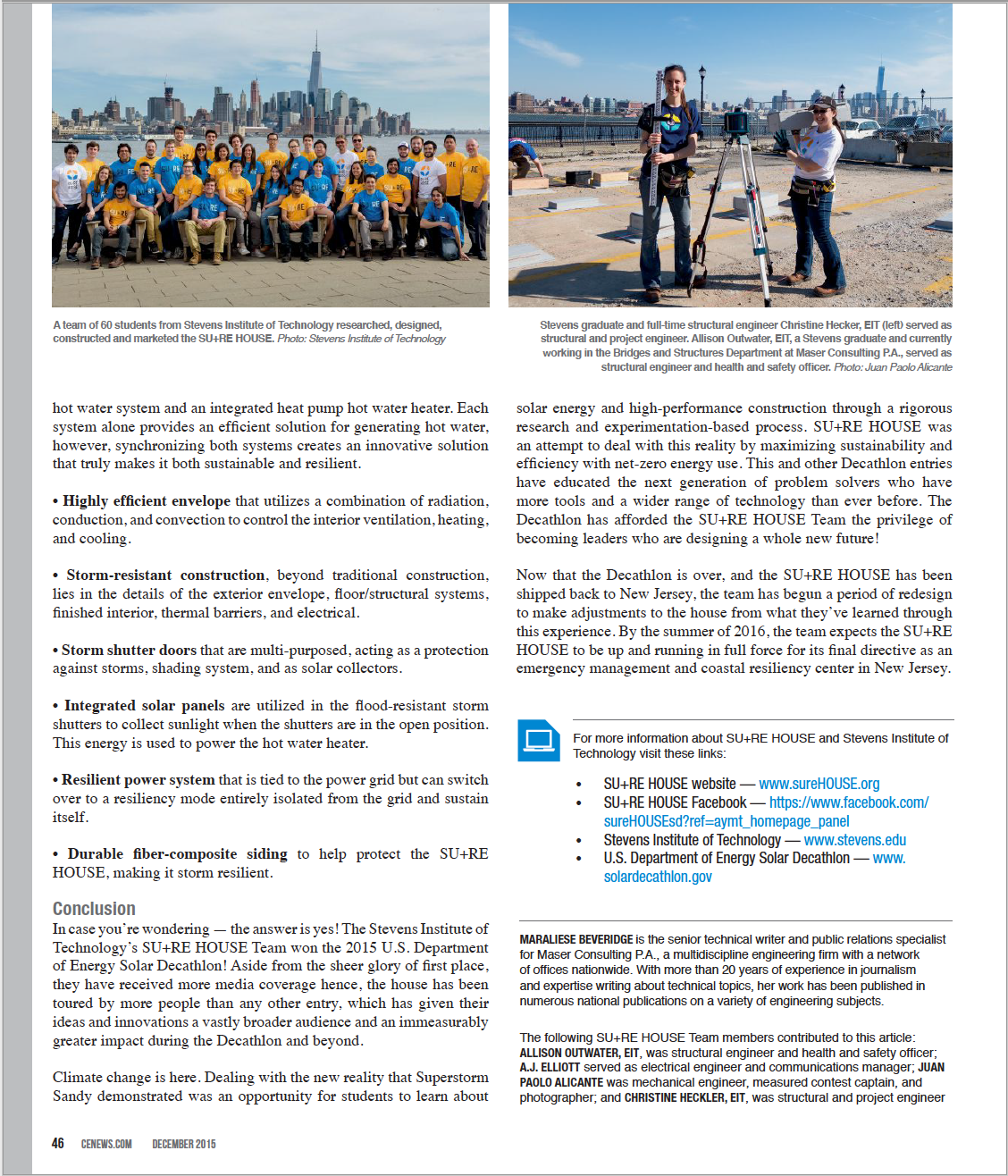 A team of 60 students from Stevens Institute of Technology researched, designed, constructed and marketed the SU+RE HOUSE. Photo: Stevens Institute of Technology

Stevens graduate and full-time structural engineer Christine Hecker, EIT (left) served as structural and project engineer. Allison Outwater, EIT, a Stevens graduate and currently working in the Bridges and Structures Department at Maser Consulting P.A., served as structural engineer and health and safety officer. Photo: Juan Paolo Alicante

hot water system and an integrated heat pump hot water heater. Each system alone provides an efficient solution for generating hot water, however, synchronizing both systems creates an innovative solution that truly makes it both sustainable and resilient.

• Highly efficient envelope that utilizes a combination of radiation, conduction, and convection to control the interior ventilation, heating, and cooling.

• Storm-resistant construction, beyond traditional construction, lies in the details of the exterior envelope, floor/structural systems, finished interior, thermal barriers, and electrical.

• Storm shutter doors that are multi-purposed, acting as a protection against storms, shading system, and as solar collectors.

• Integrated solar panels are utilized in the flood-resistant storm shutters to collect sunlight when the shutters are in the open position. This energy is used to power the hot water heater.

• Resilient power system that is tied to the power grid but can switch over to a resiliency mode entirely isolated from the grid and sustain itself.

• Durable fiber-composite siding to help protect the SU+RE HOUSE, making it storm resilient.

Conclusion
In case you're wondering — the answer is yes! The Stevens Institute of Technology's SU+RE HOUSE Team won the 2015 U.S. Department of Energy Solar Decathlon! Aside from the sheer glory of first place, they have received more media coverage hence, the house has been toured by more people than any other entry, which has given their ideas and innovations a vastly broader audience and an immeasurably greater impact during the Decathlon and beyond.

Climate change is here. Dealing with the new reality that Superstorm Sandy demonstrated was an opportunity for students to learn about solar energy and high-performance construction through a rigorous research and experimentation-based process. SU+RE HOUSE was an attempt to deal with this reality by maximizing sustainability and efficiency with net-zero energy use. This and other Decathlon entries have educated the next generation of problem solvers who have more tools and a wider range of technology than ever before. The Decathlon has afforded the SU+RE HOUSE Team the privilege of becoming leaders who are designing a whole new future!

Now that the Decathlon is over, and the SU+RE HOUSE has been shipped back to New Jersey, the team has begun a period of redesign to make adjustments to the house from what they've learned through this experience. By the summer of 2016, the team expects the SU+RE HOUSE to be up and running in full force for its final directive as an emergency management and coastal resiliency center in New Jersey.

For more information about SU+RE HOUSE and Stevens Institute of Technology visit these links:

• SU+RE HOUSE website — www.sureHOUSE.org
• SU+RE HOUSE Facebook — https://www.facebook.com/sureHOUSEsd?ref=aymt_homepage_panel
• Stevens Institute of Technology — www.stevens.edu
• U.S. Department of Energy Solar Decathlon — www.solardecathlon.gov

MARALIESE BEVERIDGE is the senior technical writer and public relations specialist for Maser Consulting P.A., a multidiscipline engineering firm with a network of offices nationwide. With more than 20 years of experience in journalism and expertise writing about technical topics, her work has been published in numerous national publications on a variety of engineering subjects.

The following SU+RE HOUSE Team members contributed to this article: ALLISON OUTWATER, EIT, was structural engineer and health and safety officer; A.J. ELLIOTT served as electrical engineer and communications manager; JUAN PAOLO ALICANTE was mechanical engineer, measured contest captain, and photographer; and CHRISTINE HECKLER, EIT, was structural and project engineer

46 CENEWS.COM DECEMBER 2015